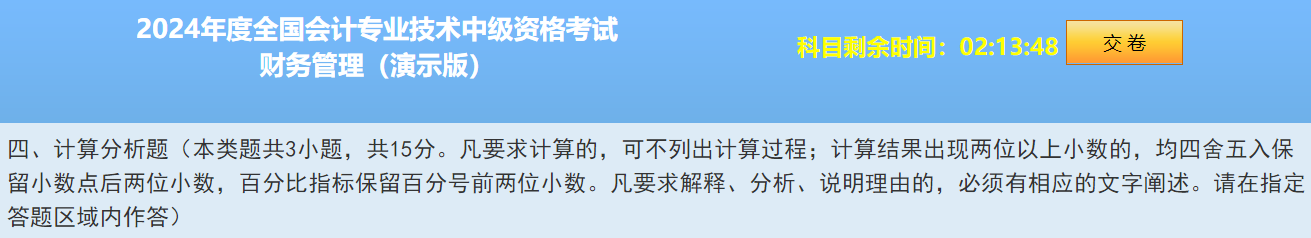 2024年度全国会计专业技术中级资格考试
财务管理（演示版）

科目剩余时间：02:13:48

交卷

四、计算分析题（本类题共3小题，共15分。凡要求计算的，可不列出计算过程；计算结果出现两位以上小数的，均四舍五入保留小数点后两位小数，百分比指标保留百分号前两位小数。凡要求解释、分析、说明理由的，必须有相应的文字阐述。请在指定答题区域内作答）